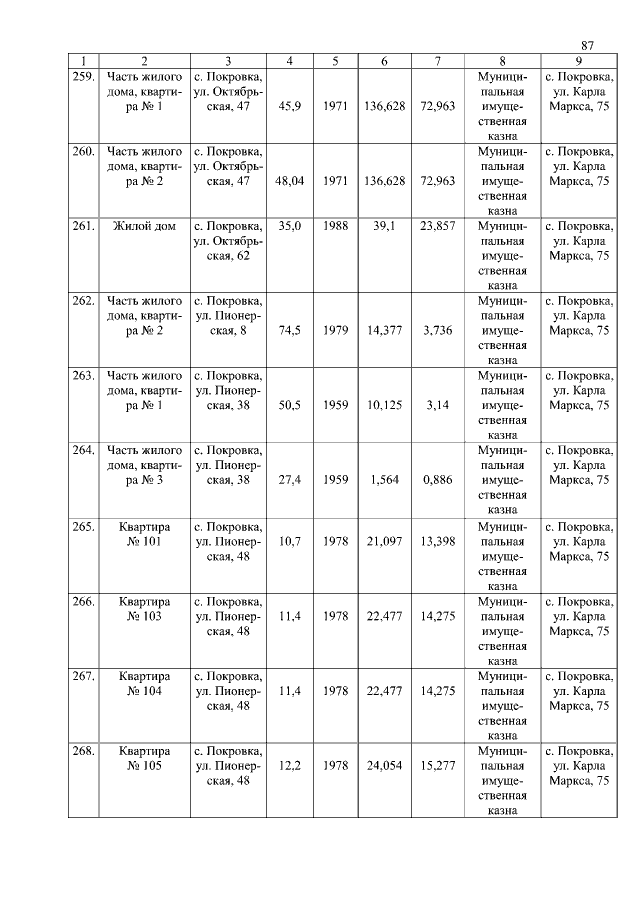 87

| 1 | 2 | 3 | 4 | 5 | 6 | 7 | 8 | 9 |
|---|---|---|---|---|---|---|---|---|
| 259. | Часть жилого дома, квартира № 1 | с. Покровка, ул. Октябрьская, 47 | 45,9 | 1971 | 136,628 | 72,963 | Муниципальная имущественная казна | с. Покровка, ул. Карла Маркса, 75 |
| 260. | Часть жилого дома, квартира № 2 | с. Покровка, ул. Октябрьская, 47 | 48,04 | 1971 | 136,628 | 72,963 | Муниципальная имущественная казна | с. Покровка, ул. Карла Маркса, 75 |
| 261. | Жилой дом | с. Покровка, ул. Октябрьская, 62 | 35,0 | 1988 | 39,1 | 23,857 | Муниципальная имущественная казна | с. Покровка, ул. Карла Маркса, 75 |
| 262. | Часть жилого дома, квартира № 2 | с. Покровка, ул. Пионерская, 8 | 74,5 | 1979 | 14,377 | 3,736 | Муниципальная имущественная казна | с. Покровка, ул. Карла Маркса, 75 |
| 263. | Часть жилого дома, квартира № 1 | с. Покровка, ул. Пионерская, 38 | 50,5 | 1959 | 10,125 | 3,14 | Муниципальная имущественная казна | с. Покровка, ул. Карла Маркса, 75 |
| 264. | Часть жилого дома, квартира № 3 | с. Покровка, ул. Пионерская, 38 | 27,4 | 1959 | 1,564 | 0,886 | Муниципальная имущественная казна | с. Покровка, ул. Карла Маркса, 75 |
| 265. | Квартира № 101 | с. Покровка, ул. Пионерская, 48 | 10,7 | 1978 | 21,097 | 13,398 | Муниципальная имущественная казна | с. Покровка, ул. Карла Маркса, 75 |
| 266. | Квартира № 103 | с. Покровка, ул. Пионерская, 48 | 11,4 | 1978 | 22,477 | 14,275 | Муниципальная имущественная казна | с. Покровка, ул. Карла Маркса, 75 |
| 267. | Квартира № 104 | с. Покровка, ул. Пионерская, 48 | 11,4 | 1978 | 22,477 | 14,275 | Муниципальная имущественная казна | с. Покровка, ул. Карла Маркса, 75 |
| 268. | Квартира № 105 | с. Покровка, ул. Пионерская, 48 | 12,2 | 1978 | 24,054 | 15,277 | Муниципальная имущественная казна | с. Покровка, ул. Карла Маркса, 75 |